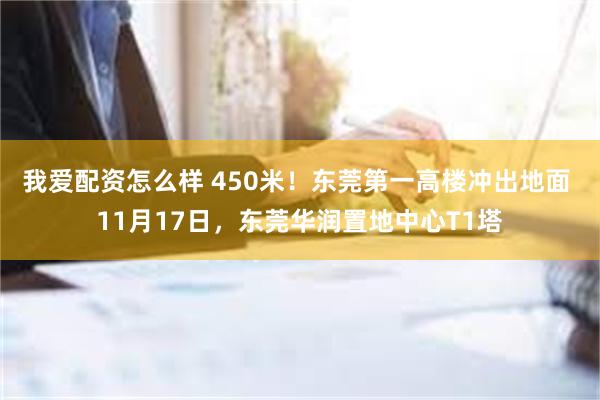 我爱配资怎么样 450米！东莞第一高楼冲出地面
11月17日，东莞华润置地中心T1塔